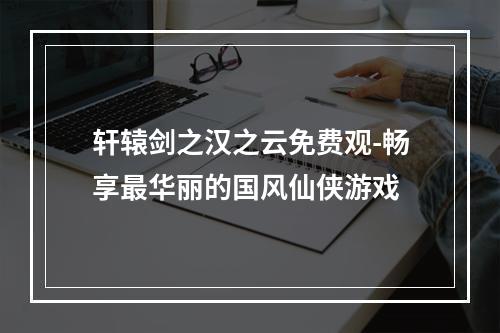 轩辕剑之汉之云免费观-畅享最华丽的国风仙侠游戏